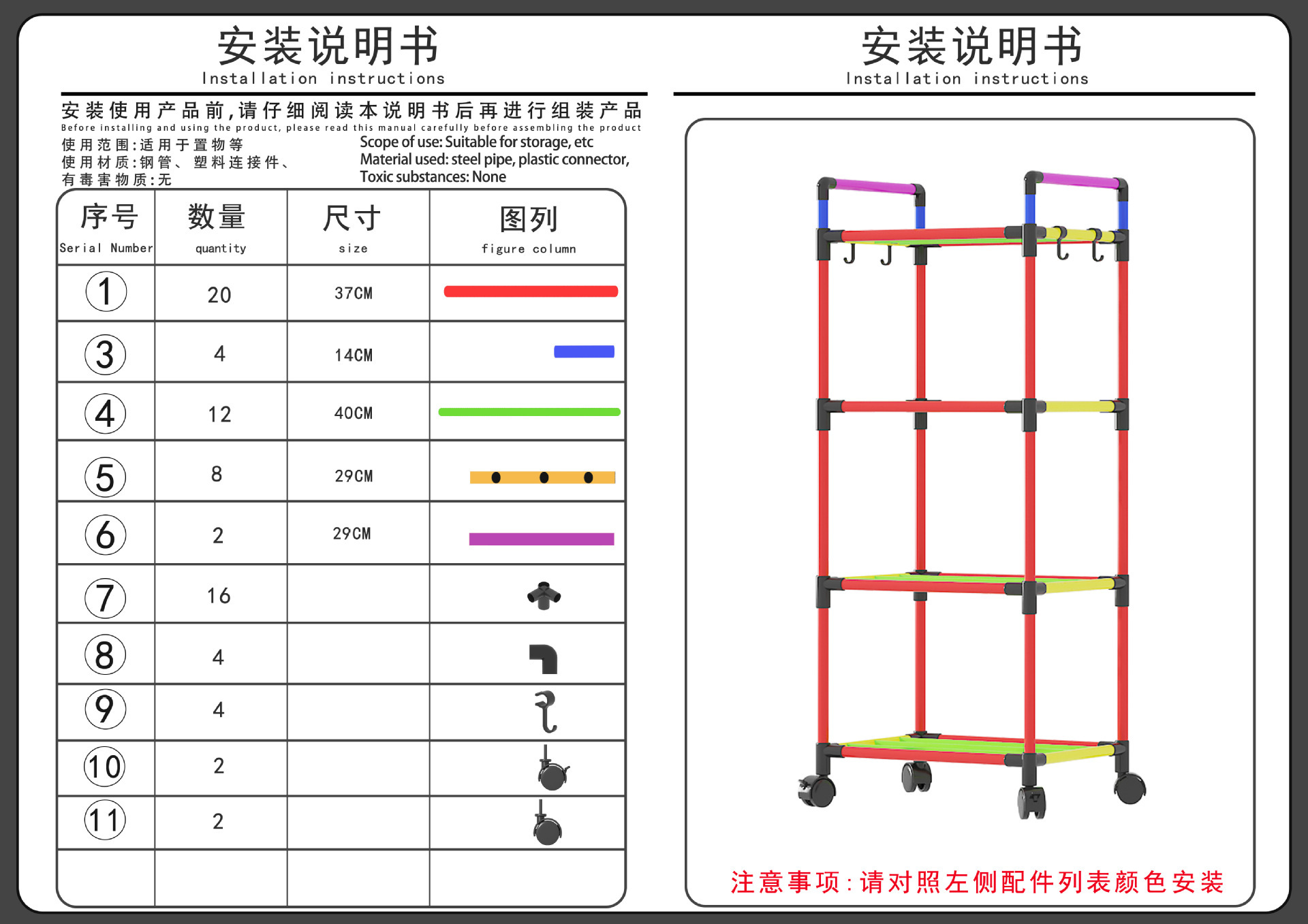 安装说明书
Installation instructions

安装使用产品前,请仔细阅读本说明书后再进行组装产品
Before installing and using the product, please read this manual carefully before assembling the product

使用范围:适用于置物等
使用材质:钢管、塑料连接件、
有毒害物质:无

Scope of use: Suitable for storage, etc
Material used: steel pipe, plastic connector,
Toxic substances: None

| 序号 Serial Number | 数量 quantity | 尺寸 size | 图列 figure column |
|---|---|---|---|
| ① | 20 | 37CM | |
| ③ | 4 | 14CM | |
| ④ | 12 | 40CM | |
| ⑤ | 8 | 29CM | |
| ⑥ | 2 | 29CM | |
| ⑦ | 16 | | |
| ⑧ | 4 | | |
| ⑨ | 4 | | |
| ⑩ | 2 | | |
| ⑪ | 2 | | |
| | | | |

安装说明书
Installation instructions

注意事项:请对照左侧配件列表颜色安装